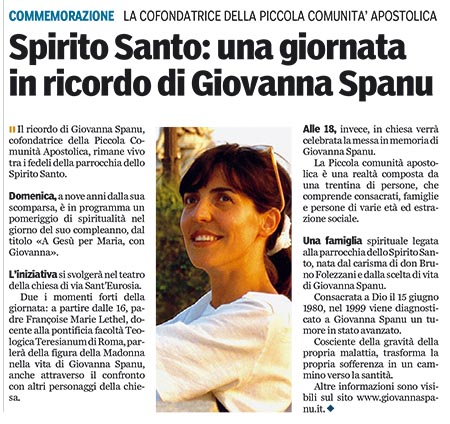 COMMEMORAZIONE LA COFONDATRICE DELLA PICCOLA COMUNITA' APOSTOLICA

Spirito Santo: una giornata in ricordo di Giovanna Spanu

Il ricordo di Giovanna Spanu, cofondatrice della Piccola Comunità Apostolica, rimane vivo tra i fedeli della parrocchia dello Spirito Santo.

Domenica, a nove anni dalla sua scomparsa, è in programma un pomeriggio di spiritualità nel giorno del suo compleanno, dal titolo «A Gesù per Maria, con Giovanna».

L'iniziativa si svolgerà nel teatro della chiesa di via Sant'Eurosia.

Due i momenti forti della giornata: a partire dalle 16, padre Françoise Marie Lethel, docente alla pontificia facoltà Teologica Teresianum di Roma, parlerà della figura della Madonna nella vita di Giovanna Spanu, anche attraverso il confronto con altri personaggi della chiesa.

Alle 18, invece, in chiesa verrà celebrata la messa in memoria di Giovanna Spanu.

La Piccola comunità apostolica è una realtà composta da una trentina di persone, che comprende consacrati, famiglie e persone di varie età ed estrazione sociale.

Una famiglia spirituale legata alla parrocchia dello Spirito Santo, nata dal carisma di don Bruno Folezzani e dalla scelta di vita di Giovanna Spanu.

Consacrata a Dio il 15 giugno 1980, nel 1999 viene diagnosticato a Giovanna Spanu un tumore in stato avanzato.

Cosciente della gravità della propria malattia, trasforma la propria sofferenza in un cammino verso la santità.

Altre informazioni sono visibili sul sito www.giovannaspanu.it.